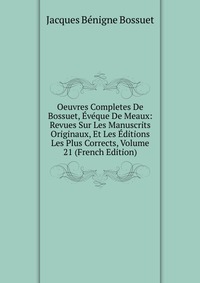 Jacques Bénigne Bossuet

Oeuvres Completes De Bossuet, Évéque De Meaux: Revues Sur Les Manuscrits Originaux, Et Les Éditions Les Plus Corrects, Volume 21 (French Edition)